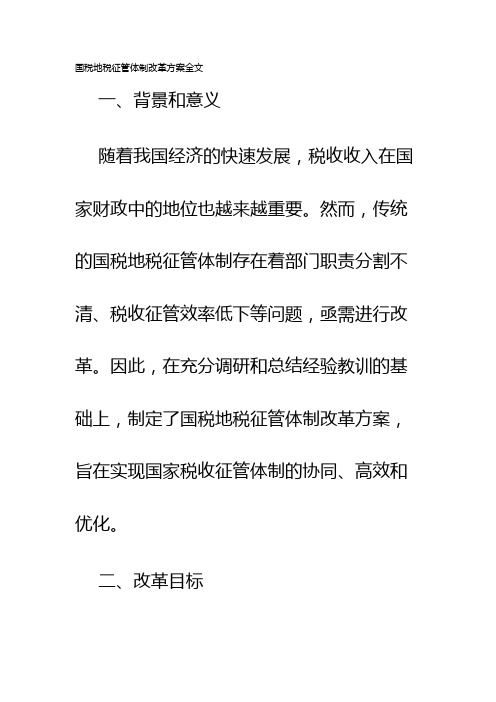 国税地税征管体制改革方案全文

一、背景和意义

随着我国经济的快速发展，税收收入在国家财政中的地位也越来越重要。然而，传统的国税地税征管体制存在着部门职责分割不清、税收征管效率低下等问题，亟需进行改革。因此，在充分调研和总结经验教训的基础上，制定了国税地税征管体制改革方案，旨在实现国家税收征管体制的协同、高效和优化。

二、改革目标